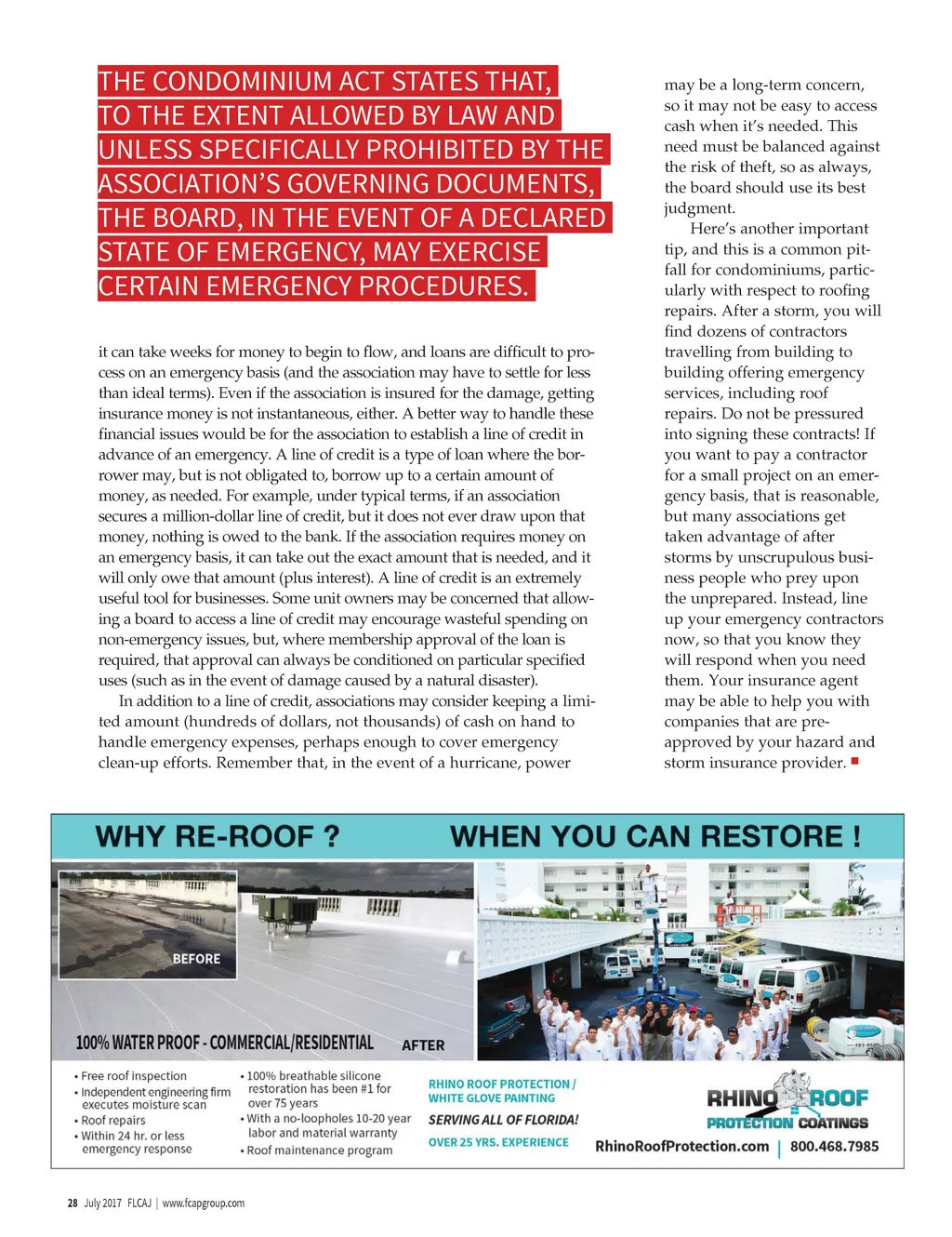 THE CONDOMINIUM ACT STATES THAT, TO THE EXTENT ALLOWED BY LAW AND UNLESS SPECIFICALLY PROHIBITED BY THE ASSOCIATION'S GOVERNING DOCUMENTS, THE BOARD, IN THE EVENT OF A DECLARED STATE OF EMERGENCY, MAY EXERCISE CERTAIN EMERGENCY PROCEDURES.

it can take weeks for money to begin to flow, and loans are difficult to process on an emergency basis (and the association may have to settle for less than ideal terms). Even if the association is insured for the damage, getting insurance money is not instantaneous, either. A better way to handle these financial issues would be for the association to establish a line of credit in advance of an emergency. A line of credit is a type of loan where the borrower may, but is not obligated to, borrow up to a certain amount of money, as needed. For example, under typical terms, if an association secures a million-dollar line of credit, but it does not ever draw upon that money, nothing is owed to the bank. If the association requires money on an emergency basis, it can take out the exact amount that is needed, and it will only owe that amount (plus interest). A line of credit is an extremely useful tool for businesses. Some unit owners may be concerned that allowing a board to access a line of credit may encourage wasteful spending on non-emergency issues, but, where membership approval of the loan is required, that approval can always be conditioned on particular specified uses (such as in the event of damage caused by a natural disaster).

In addition to a line of credit, associations may consider keeping a limited amount (hundreds of dollars, not thousands) of cash on hand to handle emergency expenses, perhaps enough to cover emergency clean-up efforts. Remember that, in the event of a hurricane, power may be a long-term concern, so it may not be easy to access cash when it's needed. This need must be balanced against the risk of theft, so as always, the board should use its best judgment.

Here's another important tip, and this is a common pitfall for condominiums, particularly with respect to roofing repairs. After a storm, you will find dozens of contractors travelling from building to building offering emergency services, including roof repairs. Do not be pressured into signing these contracts! If you want to pay a contractor for a small project on an emergency basis, that is reasonable, but many associations get taken advantage of after storms by unscrupulous business people who prey upon the unprepared. Instead, line up your emergency contractors now, so that you know they will respond when you need them. Your insurance agent may be able to help you with companies that are pre-approved by your hazard and storm insurance provider.

WHY RE-ROOF ? WHEN YOU CAN RESTORE !

BEFORE

100% WATER PROOF - COMMERCIAL/RESIDENTIAL AFTER

• Free roof inspection
• Independent engineering firm executes moisture scan
• Roof repairs
• Within 24 hr. or less emergency response

• 100% breathable silicone restoration has been #1 for over 75 years
• With a no-loopholes 10-20 year labor and material warranty
• Roof maintenance program

RHINO ROOF PROTECTION / WHITE GLOVE PAINTING
SERVING ALL OF FLORIDA!
OVER 25 YRS. EXPERIENCE

RHINO ROOF PROTECTION COATINGS
RhinoRoofProtection.com | 800.468.7985

28 July 2017 FLCAJ | www.fcapgroup.com